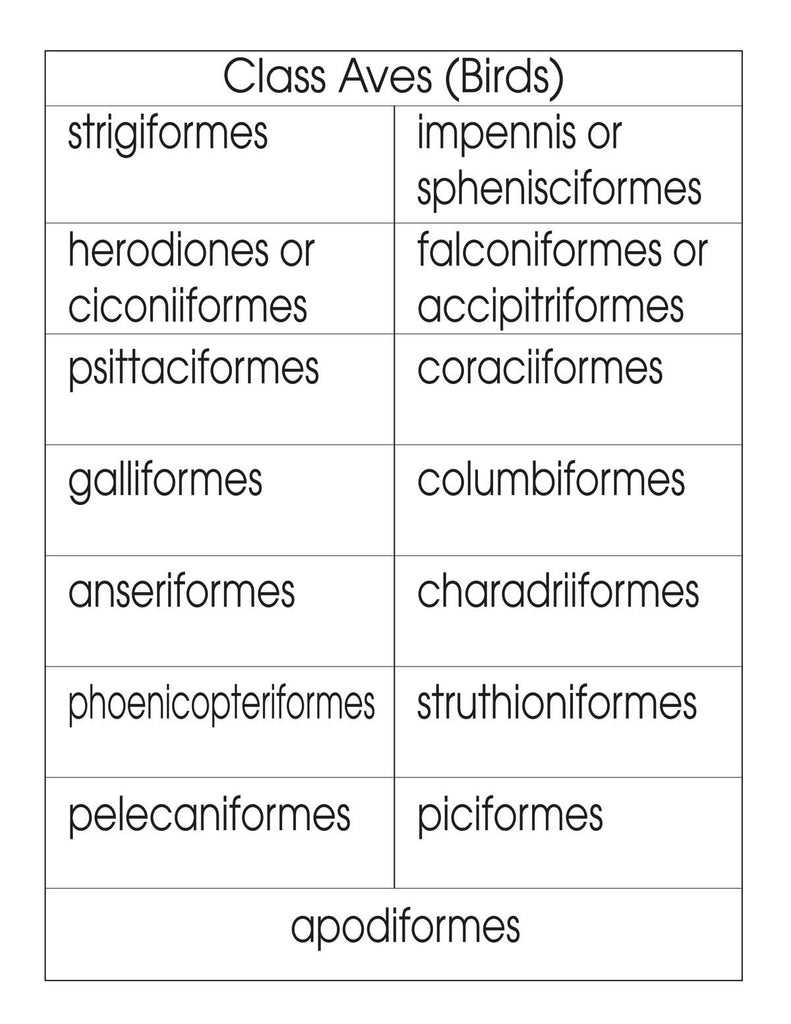 | Class Aves (Birds) | |
|---|---|
| strigiformes | impennis or sphenisciformes |
| herodiones or ciconiiformes | falconiformes or accipitriformes |
| psittaciformes | coraciiformes |
| galliformes | columbiformes |
| anseriformes | charadriiformes |
| phoenicopteriformes | struthioniformes |
| pelecaniformes | piciformes |
| apodiformes | |